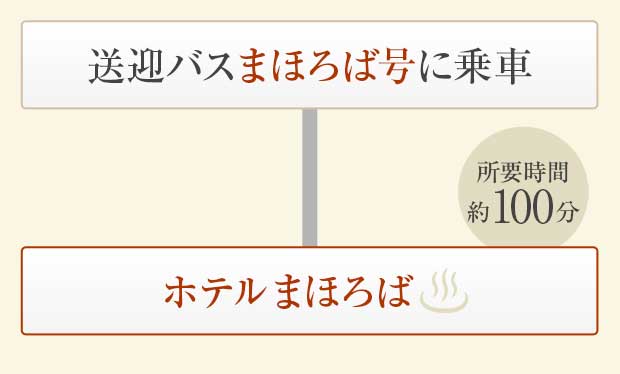 送迎バスまほろば号に乗車

所要時間
約100分

ホテルまほろば